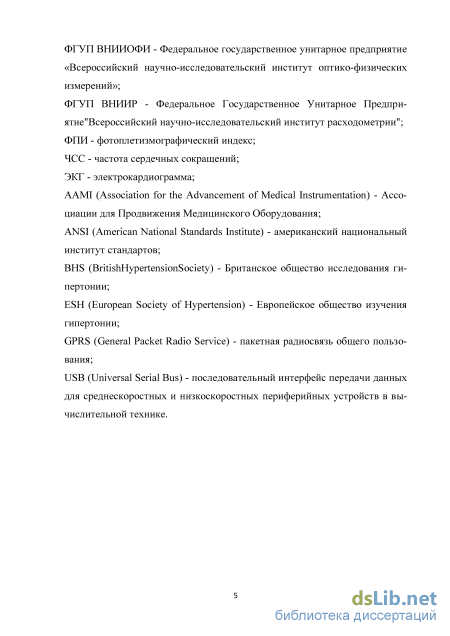 ФГУП ВНИИОФИ - Федеральное государственное унитарное предприятие «Всероссийский научно-исследовательский институт оптико-физических измерений»;

ФГУП ВНИИР - Федеральное Государственное Унитарное Предприятие"Всероссийский научно-исследовательский институт расходометрии";

ФПИ - фотоплетизмографический индекс;

ЧСС - частота сердечных сокращений;

ЭКГ - электрокардиограмма;

AAMI (Association for the Advancement of Medical Instrumentation) - Ассоциации для Продвижения Медицинского Оборудования;

ANSI (American National Standards Institute) - американский национальный институт стандартов;

BHS (BritishHypertensionSociety) - Британское общество исследования гипертонии;

ESH (European Society of Hypertension) - Европейское общество изучения гипертонии;

GPRS (General Packet Radio Service) - пакетная радиосвязь общего пользования;

USB (Universal Serial Bus) - последовательный интерфейс передачи данных для среднескоростных и низкоскоростных периферийных устройств в вычислительной технике.

5

dsLib.net
библиотека диссертаций